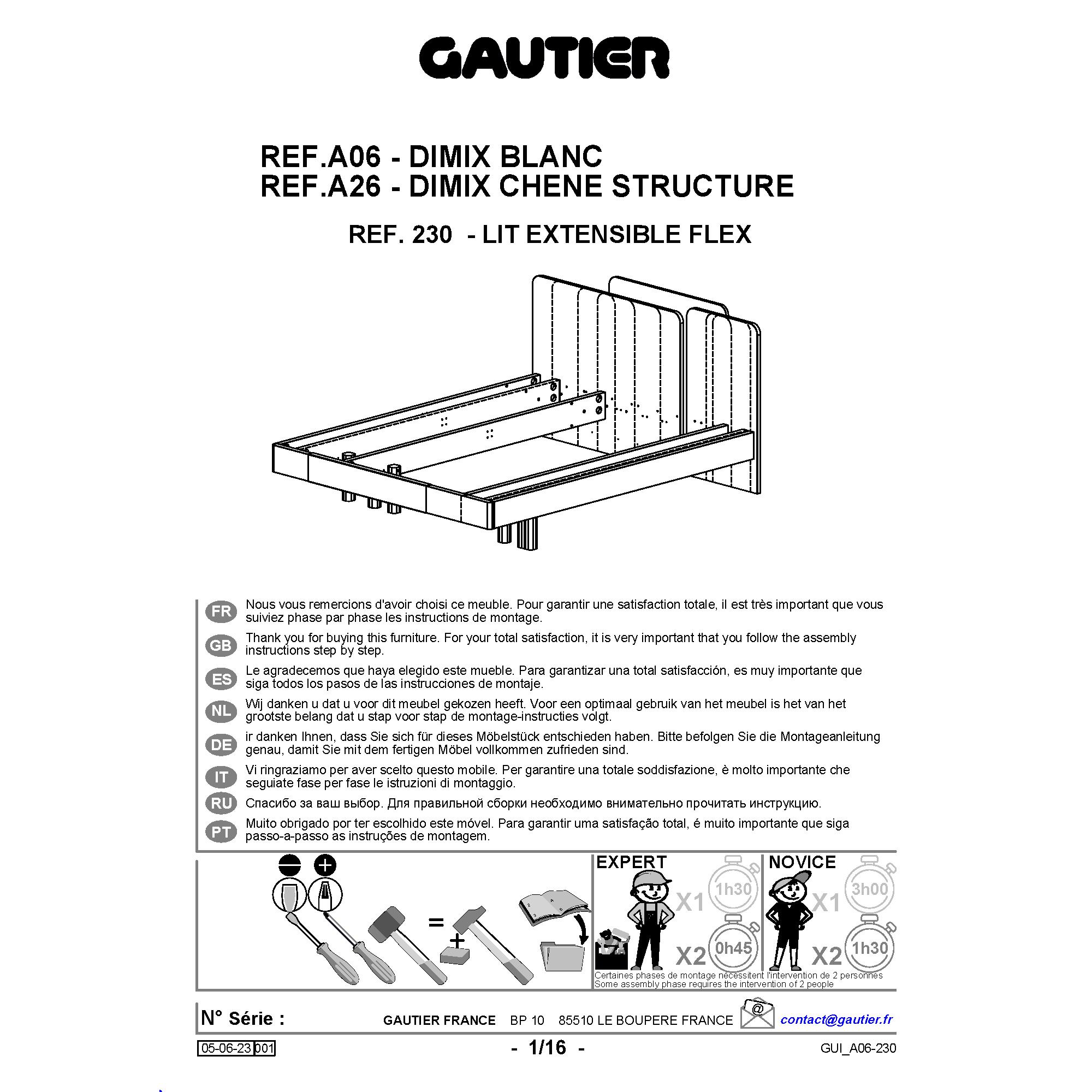 GAUTIER

REF.A06 - DIMIX BLANC
REF.A26 - DIMIX CHENE STRUCTURE

REF. 230 - LIT EXTENSIBLE FLEX

FR Nous vous remercions d'avoir choisi ce meuble. Pour garantir une satisfaction totale, il est très important que vous suiviez phase par phase les instructions de montage.

GB Thank you for buying this furniture. For your total satisfaction, it is very important that you follow the assembly instructions step by step.

ES Le agradecemos que haya elegido este mueble. Para garantizar una total satisfacción, es muy importante que siga todos los pasos de las instrucciones de montaje.

NL Wij danken u dat u voor dit meubel gekozen heeft. Voor een optimaal gebruik van het meubel is het van het grootste belang dat u stap voor stap de montage-instructies volgt.

DE ir danken Ihnen, dass Sie sich für dieses Möbelstück entschieden haben. Bitte befolgen Sie die Montageanleitung genau, damit Sie mit dem fertigen Möbel vollkommen zufrieden sind.

IT Vi ringraziamo per aver scelto questo mobile. Per garantire una totale soddisfazione, è molto importante che seguiate fase per fase le istruzioni di montaggio.

RU Спасибо за ваш выбор. Для правильной сборки необходимо внимательно прочитать инструкцию.

PT Muito obrigado por ter escolhido este móvel. Para garantir uma satisfação total, é muito importante que siga passo-a-passo as instruções de montagem.

=
+

EXPERT
X1 1h30
X2 0h45

NOVICE
X1 3h00
X2 1h30

Certaines phases de montage nécessitent l'intervention de 2 personnes
Some assembly phase requires the intervention of 2 people

N° Série :
GAUTIER FRANCE BP 10 85510 LE BOUPERE FRANCE
@ contact@gautier.fr

05-06-23 001
- 1/16 -
GUI_A06-230